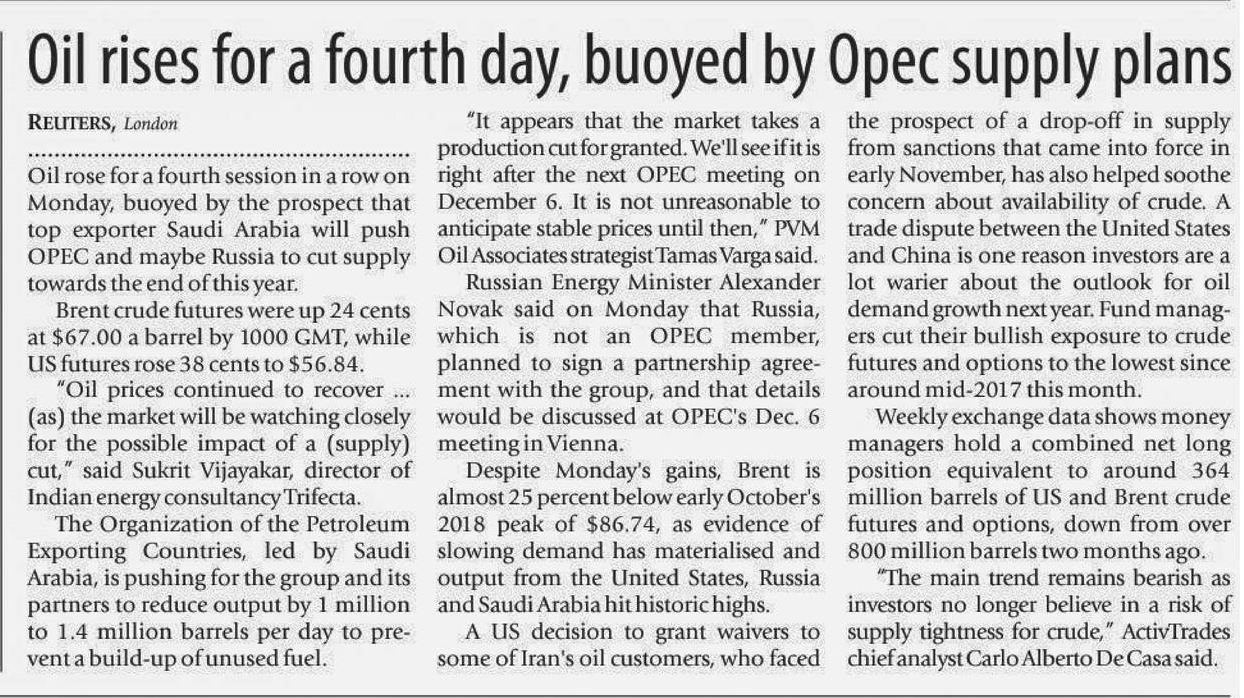 Oil rises for a fourth day, buoyed by Opec supply plans

REUTERS, London

Oil rose for a fourth session in a row on Monday, buoyed by the prospect that top exporter Saudi Arabia will push OPEC and maybe Russia to cut supply towards the end of this year.

Brent crude futures were up 24 cents at $67.00 a barrel by 1000 GMT, while US futures rose 38 cents to $56.84.

"Oil prices continued to recover ... (as) the market will be watching closely for the possible impact of a (supply) cut," said Sukrit Vijayakar, director of Indian energy consultancy Trifecta.

The Organization of the Petroleum Exporting Countries, led by Saudi Arabia, is pushing for the group and its partners to reduce output by 1 million to 1.4 million barrels per day to prevent a build-up of unused fuel.

"It appears that the market takes a production cut for granted. We'll see if it is right after the next OPEC meeting on December 6. It is not unreasonable to anticipate stable prices until then," PVM Oil Associates strategist Tamas Varga said.

Russian Energy Minister Alexander Novak said on Monday that Russia, which is not an OPEC member, planned to sign a partnership agreement with the group, and that details would be discussed at OPEC's Dec. 6 meeting in Vienna.

Despite Monday's gains, Brent is almost 25 percent below early October's 2018 peak of $86.74, as evidence of slowing demand has materialised and output from the United States, Russia and Saudi Arabia hit historic highs.

A US decision to grant waivers to some of Iran's oil customers, who faced the prospect of a drop-off in supply from sanctions that came into force in early November, has also helped soothe concern about availability of crude. A trade dispute between the United States and China is one reason investors are a lot warier about the outlook for oil demand growth next year. Fund managers cut their bullish exposure to crude futures and options to the lowest since around mid-2017 this month.

Weekly exchange data shows money managers hold a combined net long position equivalent to around 364 million barrels of US and Brent crude futures and options, down from over 800 million barrels two months ago.

"The main trend remains bearish as investors no longer believe in a risk of supply tightness for crude," ActivTrades chief analyst Carlo Alberto De Casa said.